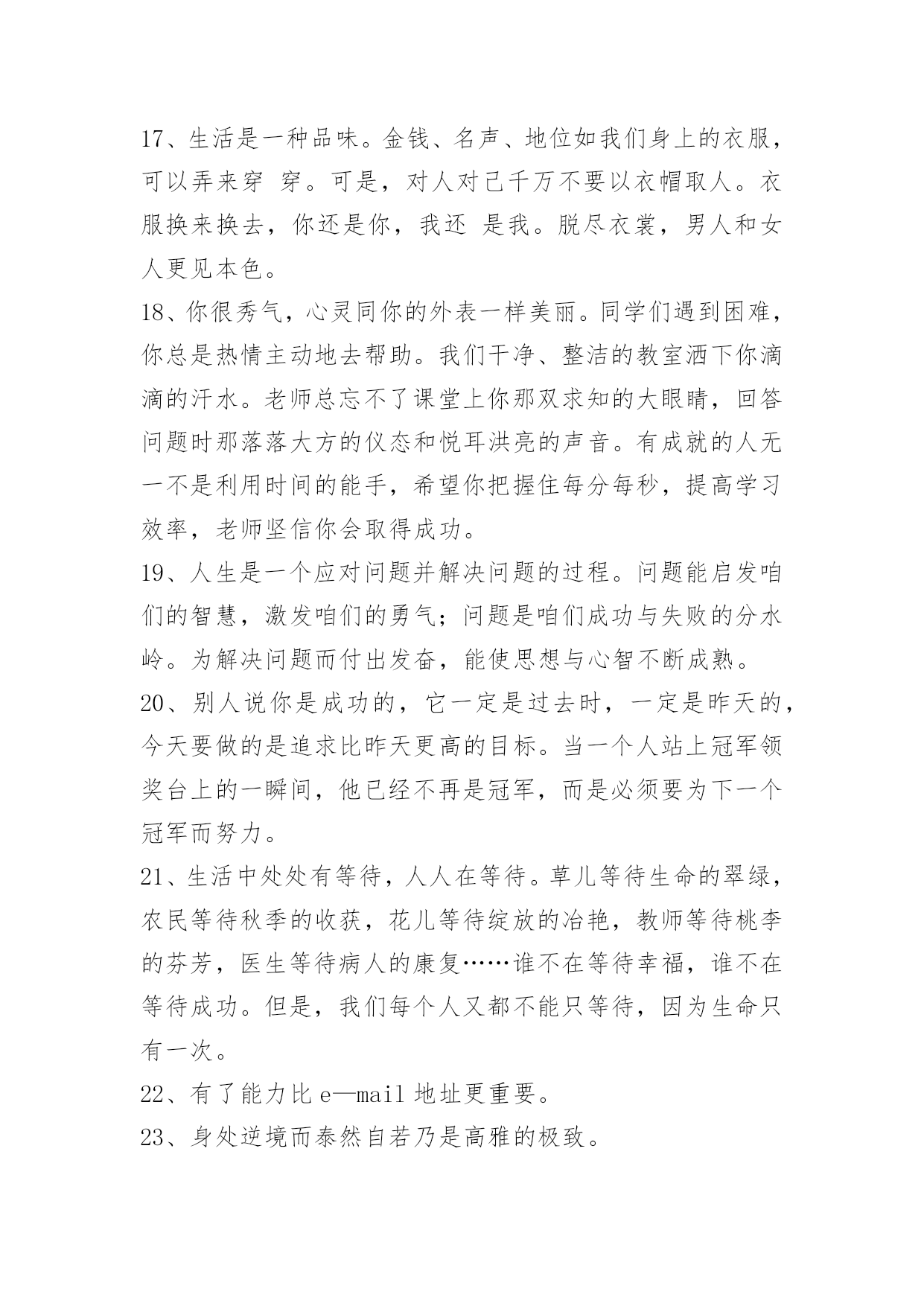 17、生活是一种品味。金钱、名声、地位如我们身上的衣服，可以弄来穿 穿。可是，对人对己千万不要以衣帽取人。衣服换来换去，你还是你，我还 是我。脱尽衣裳，男人和女人更见本色。

18、你很秀气，心灵同你的外表一样美丽。同学们遇到困难，你总是热情主动地去帮助。我们干净、整洁的教室洒下你滴滴的汗水。老师总忘不了课堂上你那双求知的大眼睛，回答问题时那落落大方的仪态和悦耳洪亮的声音。有成就的人无一不是利用时间的能手，希望你把握住每分每秒，提高学习效率，老师坚信你会取得成功。

19、人生是一个应对问题并解决问题的过程。问题能启发咱们的智慧，激发咱们的勇气；问题是咱们成功与失败的分水岭。为解决问题而付出发奋，能使思想与心智不断成熟。

20、别人说你是成功的，它一定是过去时，一定是昨天的，今天要做的是追求比昨天更高的目标。当一个人站上冠军领奖台上的一瞬间，他已经不再是冠军，而是必须要为下一个冠军而努力。

21、生活中处处有等待，人人在等待。草儿等待生命的翠绿，农民等待秋季的收获，花儿等待绽放的冶艳，教师等待桃李的芬芳，医生等待病人的康复……谁不在等待幸福，谁不在等待成功。但是，我们每个人又都不能只等待，因为生命只有一次。

22、有了能力比 e—mail 地址更重要。

23、身处逆境而泰然自若乃是高雅的极致。